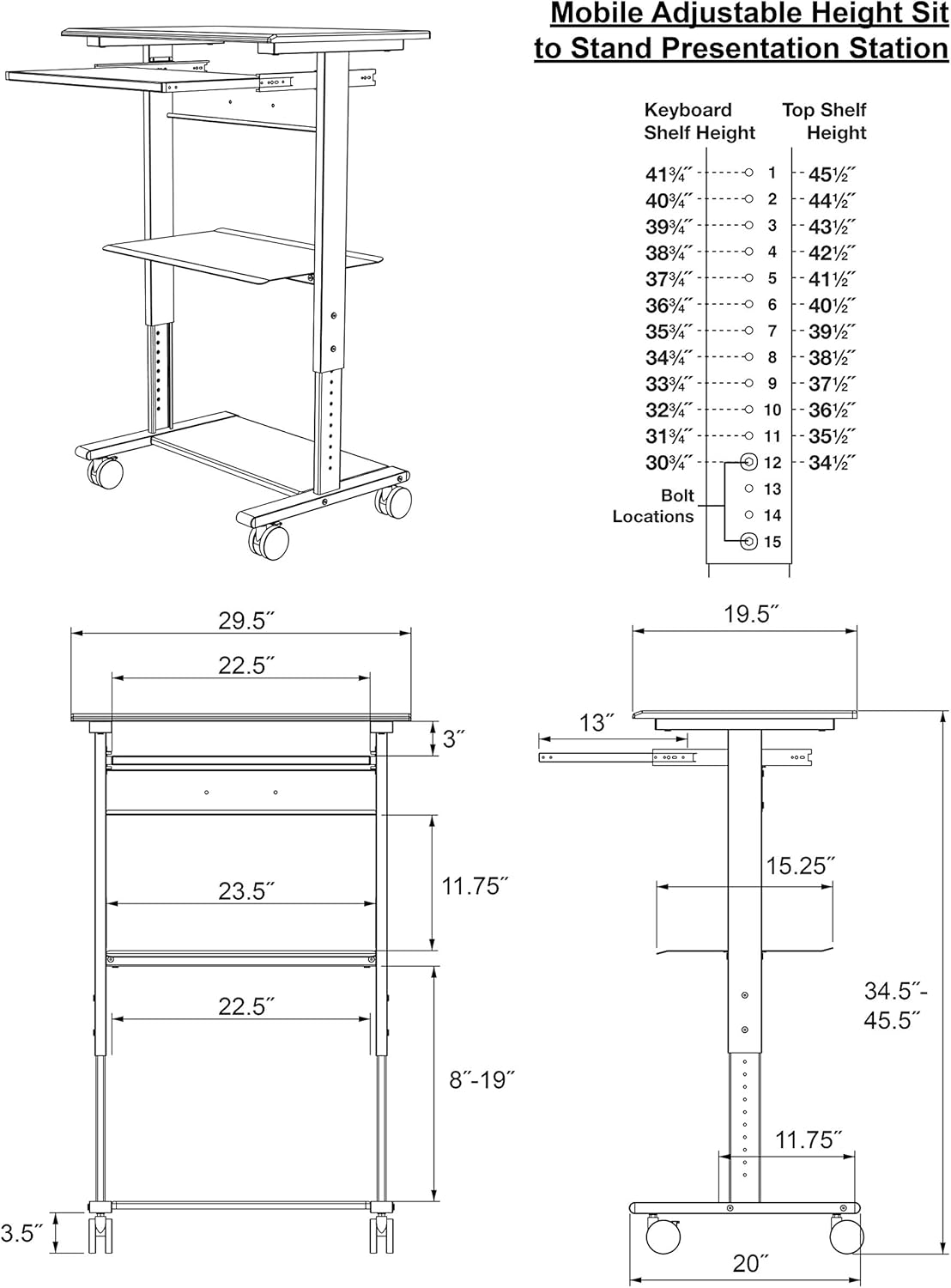 Mobile Adjustable Height Sit to Stand Presentation Station

| Keyboard Shelf Height | | Top Shelf Height |
|---|---|---|
| 41¾″ | 1 | 45½″ |
| 40¾″ | 2 | 44½″ |
| 39¾″ | 3 | 43½″ |
| 38¾″ | 4 | 42½″ |
| 37¾″ | 5 | 41½″ |
| 36¾″ | 6 | 40½″ |
| 35¾″ | 7 | 39½″ |
| 34¾″ | 8 | 38½″ |
| 33¾″ | 9 | 37½″ |
| 32¾″ | 10 | 36½″ |
| 31¾″ | 11 | 35½″ |
| 30¾″ | 12 | 34½″ |
| | 13 | |
| | 14 | |
| | 15 | |

Bolt Locations

29.5″
22.5″
3″
23.5″
11.75″
22.5″
8″-19″
3.5″

19.5″
13″
15.25″
34.5″-45.5″
11.75″
20″